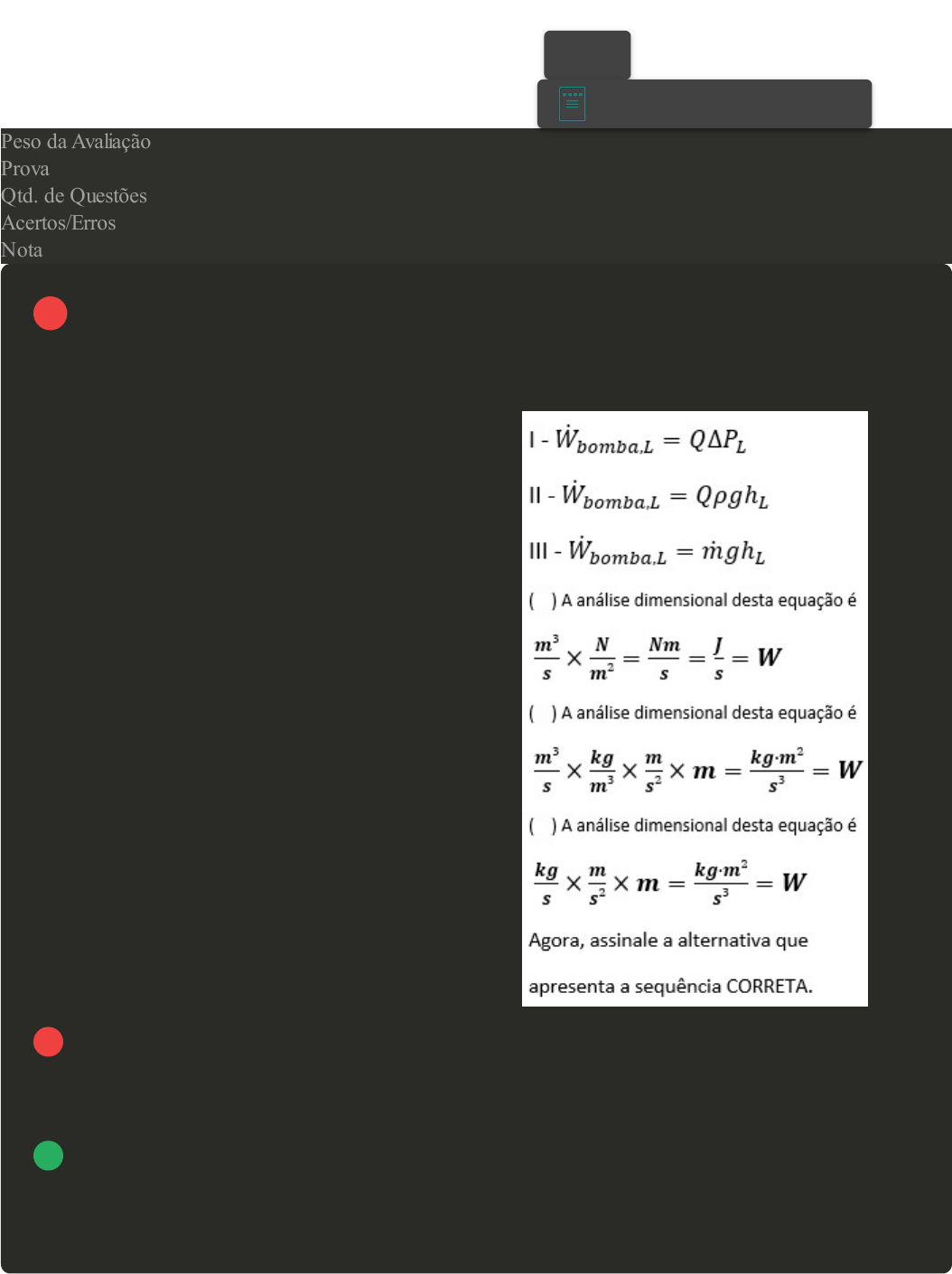 Peso da Avaliação
Prova
Qtd. de Questões
Acertos/Erros
Nota

I - $\dot{W}_{bomba,L} = Q\Delta P_L$

II - $\dot{W}_{bomba,L} = Q\rho g h_L$

III - $\dot{W}_{bomba,L} = \dot{m} g h_L$

( ) A análise dimensional desta equação é

$\frac{m^3}{s} \times \frac{N}{m^2} = \frac{Nm}{s} = \frac{J}{s} = W$

( ) A análise dimensional desta equação é

$\frac{m^3}{s} \times \frac{kg}{m^3} \times \frac{m}{s^2} \times m = \frac{kg \cdot m^2}{s^3} = W$

( ) A análise dimensional desta equação é

$\frac{kg}{s} \times \frac{m}{s^2} \times m = \frac{kg \cdot m^2}{s^3} = W$

Agora, assinale a alternativa que apresenta a sequência CORRETA.